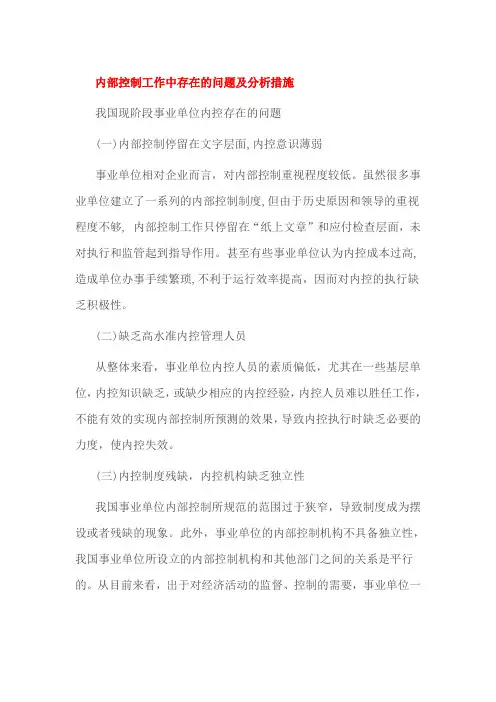 内部控制工作中存在的问题及分析措施

我国现阶段事业单位内控存在的问题

(一)内部控制停留在文字层面,内控意识薄弱

事业单位相对企业而言，对内部控制重视程度较低。虽然很多事业单位建立了一系列的内部控制制度,但由于历史原因和领导的重视程度不够，内部控制工作只停留在“纸上文章”和应付检查层面，未对执行和监管起到指导作用。甚至有些事业单位认为内控成本过高,造成单位办事手续繁琐,不利于运行效率提高，因而对内控的执行缺乏积极性。

(二)缺乏高水准内控管理人员

从整体来看，事业单位内控人员的素质偏低，尤其在一些基层单位,内控知识缺乏,或缺少相应的内控经验,内控人员难以胜任工作,不能有效的实现内部控制所预测的效果,导致内控执行时缺乏必要的力度，使内控失效。

(三)内控制度残缺，内控机构缺乏独立性

我国事业单位内部控制所规范的范围过于狭窄，导致制度成为摆设或者残缺的现象。此外，事业单位的内部控制机构不具备独立性,我国事业单位所设立的内部控制机构和其他部门之间的关系是平行的。从目前来看，出于对经济活动的监督、控制的需要，事业单位一